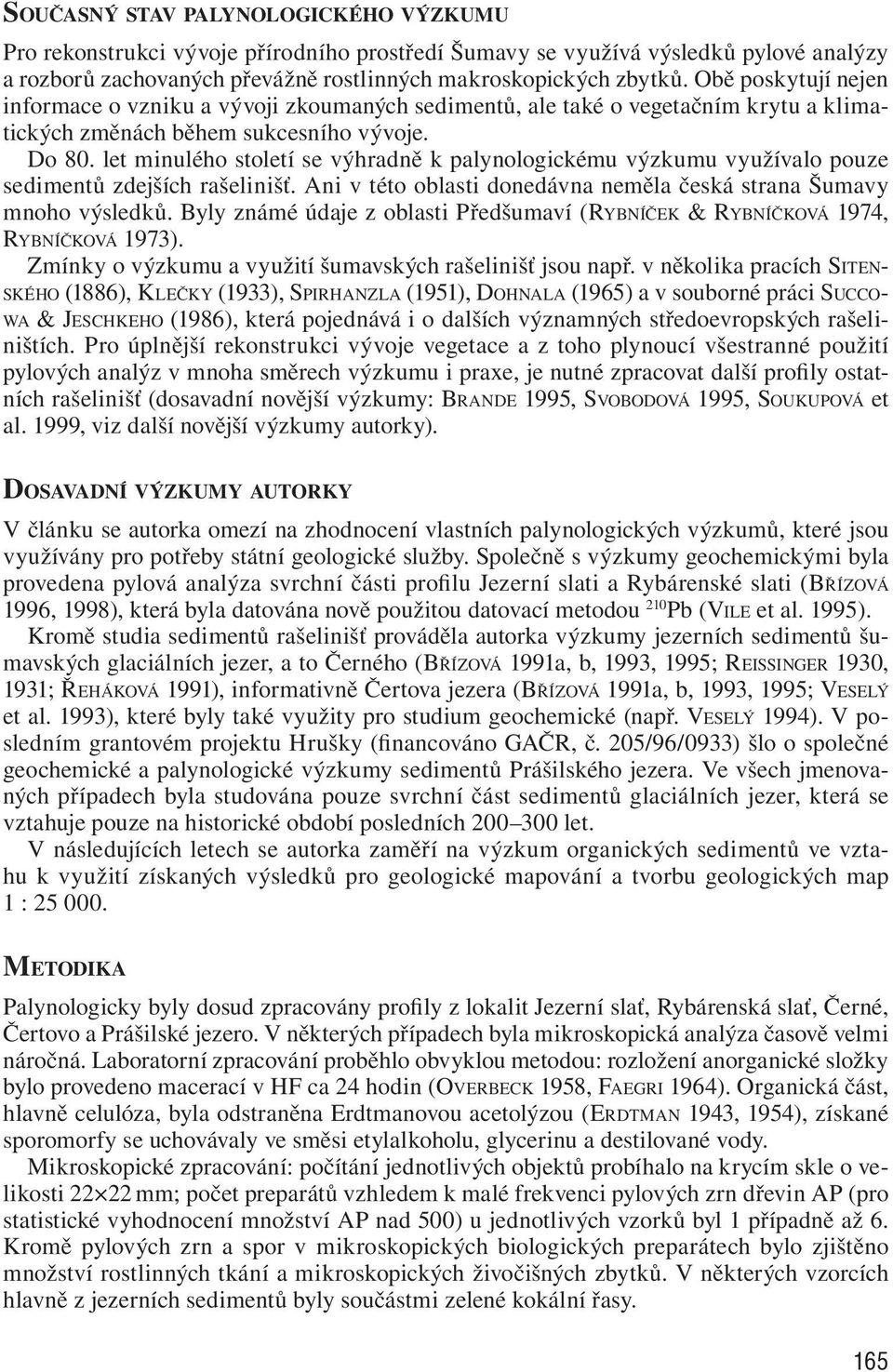 SOUČASNÝ STAV PALYNOLOGICKÉHO VÝZKUMU

Pro rekonstrukci vývoje přírodního prostředí Šumavy se využívá výsledků pylové analýzy a rozborů zachovaných převážně rostlinných makroskopických zbytků. Obě poskytují nejen informace o vzniku a vývoji zkoumaných sedimentů, ale také o vegetačním krytu a klimatických změnách během sukcesního vývoje.

Do 80. let minulého století se výhradně k palynologickému výzkumu využívalo pouze sedimentů zdejších rašelinišť. Ani v této oblasti donedávna neměla česká strana Šumavy mnoho výsledků. Byly známé údaje z oblasti Předšumaví (RYBNÍČEK & RYBNÍČKOVÁ 1974, RYBNÍČKOVÁ 1973).

Zmínky o výzkumu a využití šumavských rašelinišť jsou např. v několika pracích SITENSKÉHO (1886), KLEČKY (1933), SPIRHANZLA (1951), DOHNALA (1965) a v souborné práci SUCCOWA & JESCHKEHO (1986), která pojednává i o dalších významných středoevropských rašeliništích. Pro úplnější rekonstrukci vývoje vegetace a z toho plynoucí všestranné použití pylových analýz v mnoha směrech výzkumu i praxe, je nutné zpracovat další profily ostatních rašelinišť (dosavadní novější výzkumy: BRANDE 1995, SVOBODOVÁ 1995, SOUKUPOVÁ et al. 1999, viz další novější výzkumy autorky).

DOSAVADNÍ VÝZKUMY AUTORKY

V článku se autorka omezí na zhodnocení vlastních palynologických výzkumů, které jsou využívány pro potřeby státní geologické služby. Společně s výzkumy geochemickými byla provedena pylová analýza svrchní části profilu Jezerní slati a Rybárenské slati (BŘÍZOVÁ 1996, 1998), která byla datována nově použitou datovací metodou $^{210}$Pb (VILE et al. 1995).

Kromě studia sedimentů rašelinišť prováděla autorka výzkumy jezerních sedimentů šumavských glaciálních jezer, a to Černého (BŘÍZOVÁ 1991a, b, 1993, 1995; REISSINGER 1930, 1931; ŘEHÁKOVÁ 1991), informativně Čertova jezera (BŘÍZOVÁ 1991a, b, 1993, 1995; VESELÝ et al. 1993), které byly také využity pro studium geochemické (např. VESELÝ 1994). V posledním grantovém projektu Hrušky (financováno GAČR, č. 205/96/0933) šlo o společné geochemické a palynologické výzkumy sedimentů Prášilského jezera. Ve všech jmenovaných případech byla studována pouze svrchní část sedimentů glaciálních jezer, která se vztahuje pouze na historické období posledních 200–300 let.

V následujících letech se autorka zaměří na výzkum organických sedimentů ve vztahu k využití získaných výsledků pro geologické mapování a tvorbu geologických map 1 : 25 000.

METODIKA

Palynologicky byly dosud zpracovány profily z lokalit Jezerní slať, Rybárenská slať, Černé, Čertovo a Prášilské jezero. V některých případech byla mikroskopická analýza časově velmi náročná. Laboratorní zpracování proběhlo obvyklou metodou: rozložení anorganické složky bylo provedeno macerací v HF ca 24 hodin (OVERBECK 1958, FAEGRI 1964). Organická část, hlavně celulóza, byla odstraněna Erdtmanovou acetolýzou (ERDTMAN 1943, 1954), získané sporomorfy se uchovávaly ve směsi etylalkoholu, glycerinu a destilované vody.

Mikroskopické zpracování: počítání jednotlivých objektů probíhalo na krycím skle o velikosti 22×22 mm; počet preparátů vzhledem k malé frekvenci pylových zrn dřevin AP (pro statistické vyhodnocení množství AP nad 500) u jednotlivých vzorků byl 1 případně až 6. Kromě pylových zrn a spor v mikroskopických biologických preparátech bylo zjištěno množství rostlinných tkání a mikroskopických živočišných zbytků. V některých vzorcích hlavně z jezerních sedimentů byly součástmi zelené kokální řasy.

165